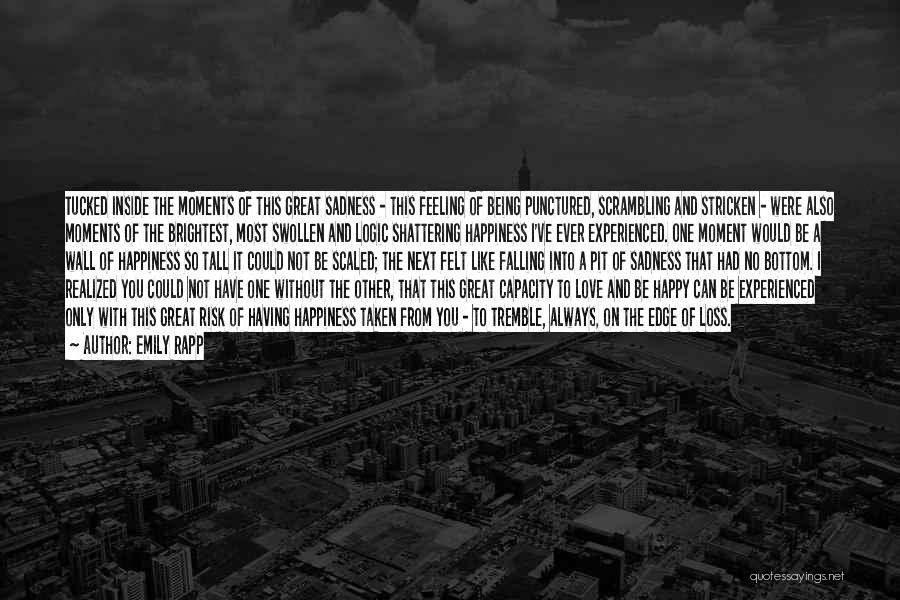 TUCKED INSIDE THE MOMENTS OF THIS GREAT SADNESS - THIS FEELING OF BEING PUNCTURED, SCRAMBLING AND STRICKEN - WERE ALSO MOMENTS OF THE BRIGHTEST, MOST SWOLLEN AND LOGIC SHATTERING HAPPINESS I'VE EVER EXPERIENCED. ONE MOMENT WOULD BE A WALL OF HAPPINESS SO TALL IT COULD NOT BE SCALED; THE NEXT FELT LIKE FALLING INTO A PIT OF SADNESS THAT HAD NO BOTTOM. I REALIZED YOU COULD NOT HAVE ONE WITHOUT THE OTHER, THAT THIS GREAT CAPACITY TO LOVE AND BE HAPPY CAN BE EXPERIENCED ONLY WITH THIS GREAT RISK OF HAVING HAPPINESS TAKEN FROM YOU - TO TREMBLE, ALWAYS, ON THE EDGE OF LOSS.

- AUTHOR: EMILY RAPP

quotessayings.net